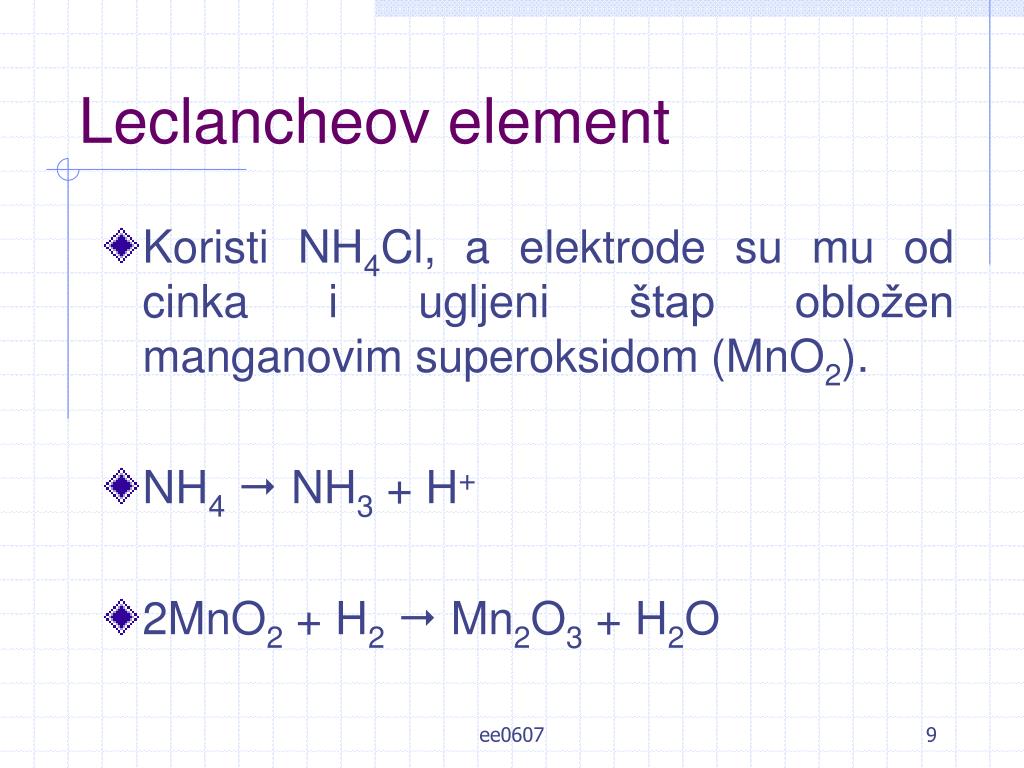 Leclancheov element

Koristi $NH_4Cl$, a elektrode su mu od cinka i ugljeni štap obložen manganovim superoksidom ($MnO_2$).

$NH_4 \rightarrow NH_3 + H^+$

$2MnO_2 + H_2 \rightarrow Mn_2O_3 + H_2O$

ee0607

9